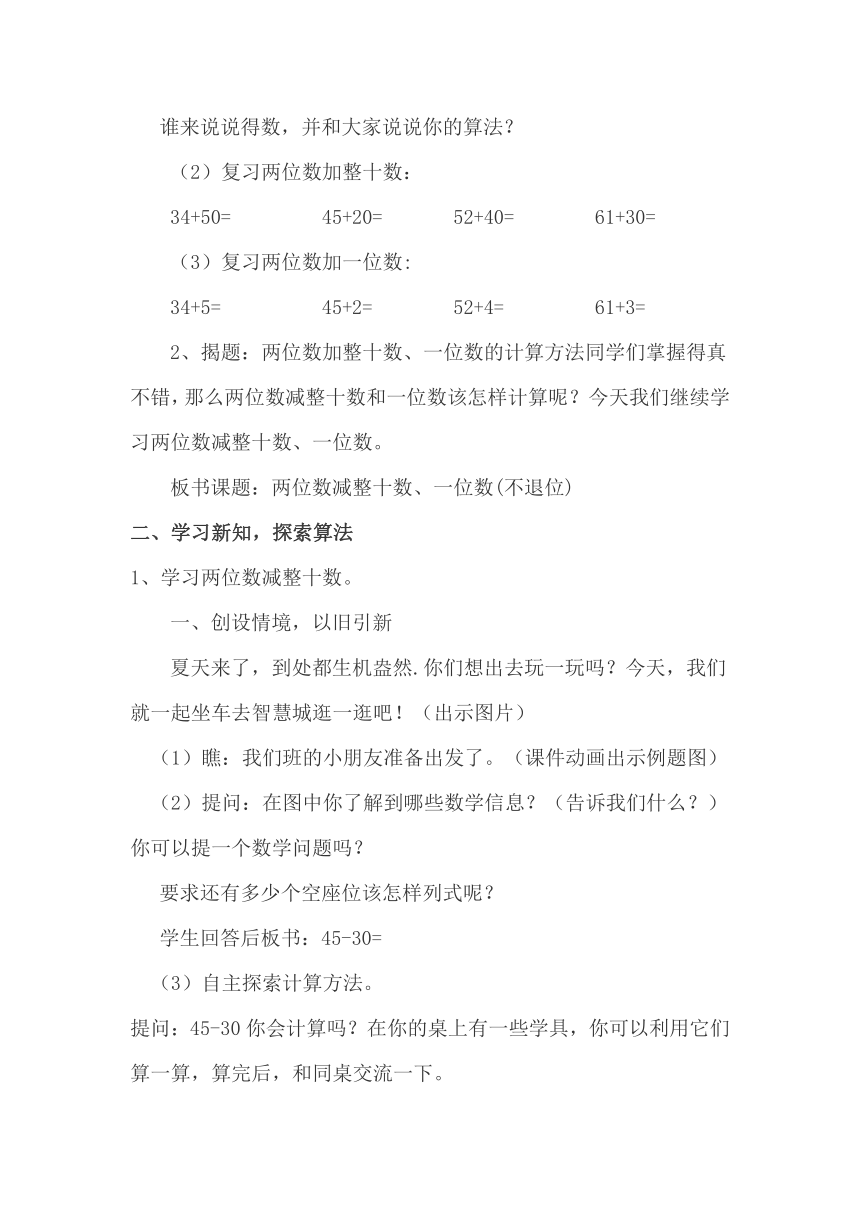 谁来说说得数，并和大家说说你的算法？

（2）复习两位数加整十数：

34+50=　　45+20=　　52+40=　　61+30=

（3）复习两位数加一位数：

34+5=　　45+2=　　52+4=　　61+3=

2、揭题：两位数加整十数、一位数的计算方法同学们掌握得真不错，那么两位数减整十数和一位数该怎样计算呢？今天我们继续学习两位数减整十数、一位数。

板书课题：两位数减整十数、一位数(不退位)

二、学习新知，探索算法

1、学习两位数减整十数。

一、创设情境，以旧引新

夏天来了，到处都生机盎然.你们想出去玩一玩吗？今天，我们就一起坐车去智慧城逛一逛吧！（出示图片）

（1）瞧：我们班的小朋友准备出发了。（课件动画出示例题图）

（2）提问：在图中你了解到哪些数学信息？（告诉我们什么？）你可以提一个数学问题吗？

要求还有多少个空座位该怎样列式呢？

学生回答后板书：45-30=

（3）自主探索计算方法。

提问：45-30 你会计算吗？在你的桌上有一些学具，你可以利用它们算一算，算完后，和同桌交流一下。